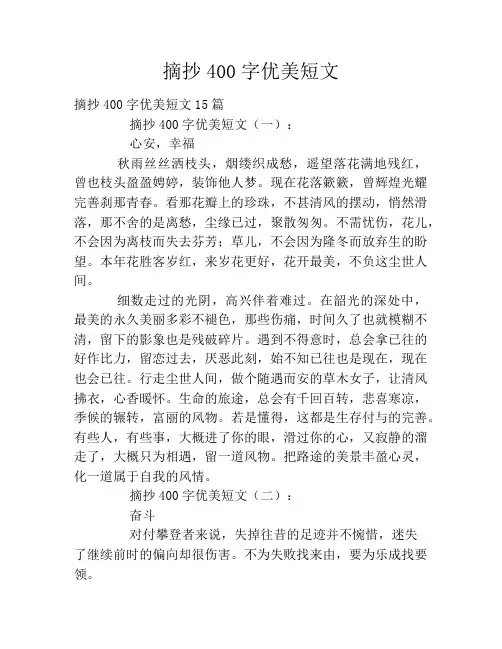 摘抄 400 字优美短文

摘抄 400 字优美短文 15 篇

摘抄 400 字优美短文（一）：

心安，幸福

秋雨丝丝洒枝头，烟缕织成愁，遥望落花满地残红，曾也枝头盈盈娉婷，装饰他人梦。现在花落簌簌，曾辉煌光耀完善刹那青春。看那花瓣上的珍珠，不甚清风的摆动，悄然滑落，那不舍的是离愁，尘缘已过，聚散匆匆。不需忧伤，花儿，不会因为离枝而失去芬芳；草儿，不会因为隆冬而放弃生的盼望。本年花胜客岁红，来岁花更好，花开最美，不负这尘世人间。

细数走过的光阴，高兴伴着难过。在韶光的深处中，最美的永久美丽多彩不褪色，那些伤痛，时间久了也就模糊不清，留下的影象也是残破碎片。遇到不得意时，总会拿已往的好作比力，留恋过去，厌恶此刻，始不知已往也是现在，现在也会已往。行走尘世人间，做个随遇而安的草木女子，让清风拂衣，心香暖怀。生命的旅途，总会有千回百转，悲喜寒凉，季候的辗转，富丽的风物。若是懂得，这都是生存付与的完善。有些人，有些事，大概进了你的眼，滑过你的心，又寂静的溜走了，大概只为相遇，留一道风物。把路途的美景丰盈心灵，化一道属于自我的风情。

摘抄 400 字优美短文（二）：

奋斗

对付攀登者来说，失掉往昔的足迹并不惋惜，迷失了继续前时的偏向却很伤害。不为失败找来由，要为乐成找要领。